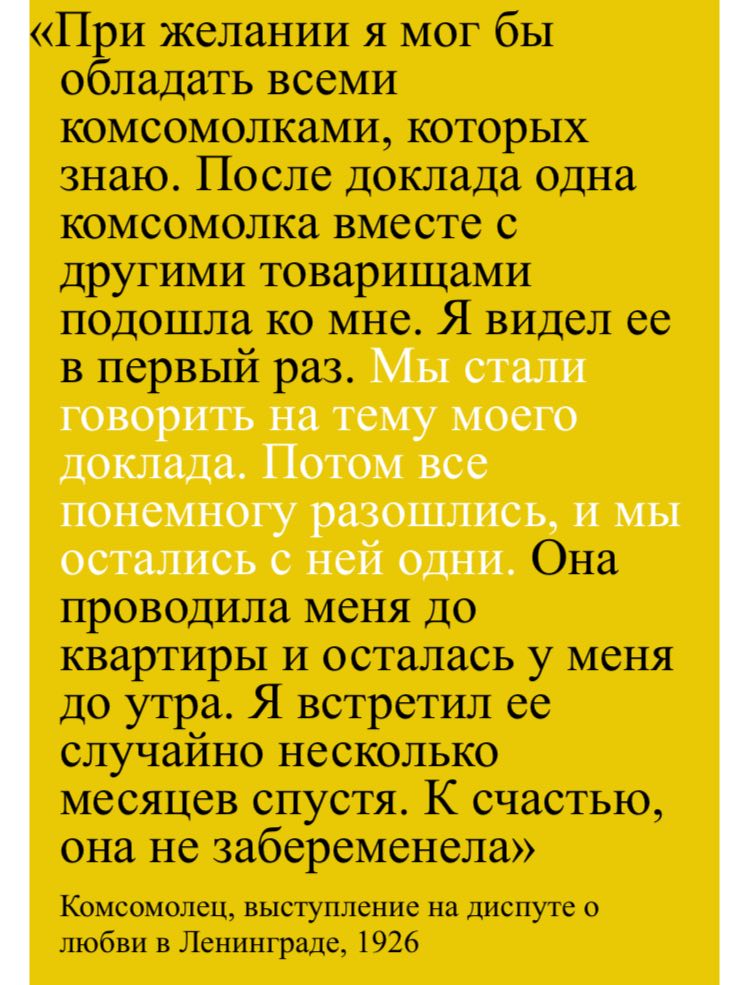 «При желании я мог бы обладать всеми комсомолками, которых знаю. После доклада одна комсомолка вместе с другими товарищами подошла ко мне. Я видел ее в первый раз. Мы стали говорить на тему моего доклада. Потом все понемногу разошлись, и мы остались с ней одни. Она проводила меня до квартиры и осталась у меня до утра. Я встретил ее случайно несколько месяцев спустя. К счастью, она не забеременела»

Комсомолец, выступление на диспуте о любви в Ленинграде, 1926